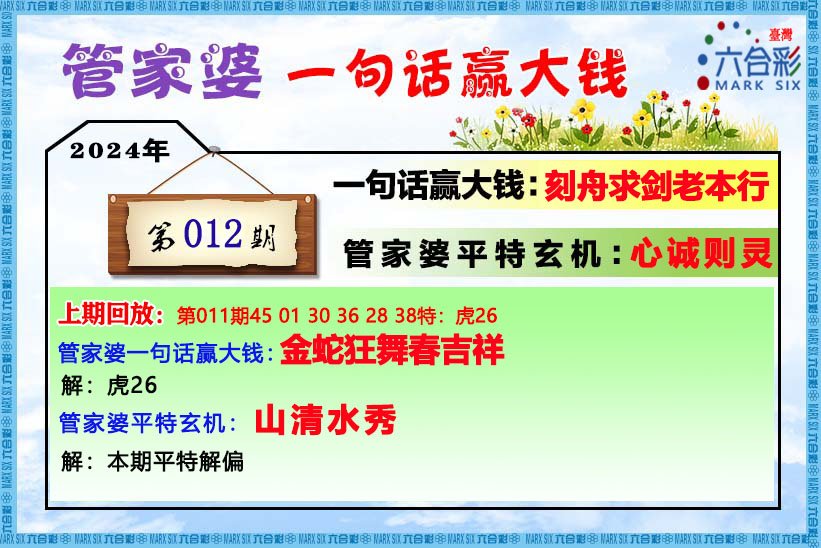 管家婆 一句话赢大钱

臺灣
六合彩
MARK SIX

2024年

第012期

一句话赢大钱：刻舟求剑老本行

管家婆平特玄机：心诚则灵

上期回放：第011期45 01 30 36 28 38特：虎26

管家婆一句话赢大钱：金蛇狂舞春吉祥

解：虎26

管家婆平特玄机：山清水秀

解：本期平特解偏